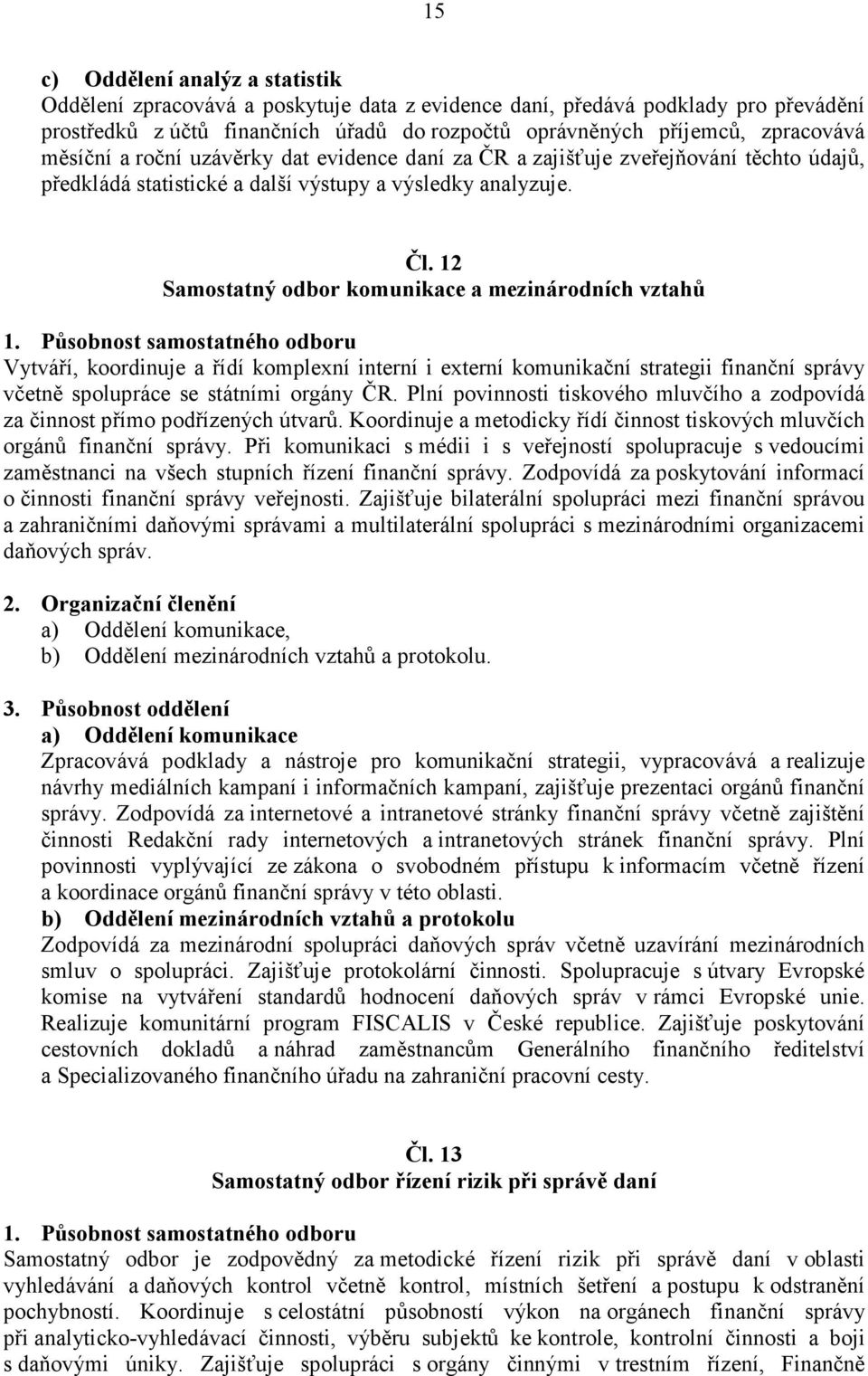 15

c) Oddělení analýz a statistik
Oddělení zpracovává a poskytuje data z evidence daní, předává podklady pro převádění prostředků z účtů finančních úřadů do rozpočtů oprávněných příjemců, zpracovává měsíční a roční uzávěrky dat evidence daní za ČR a zajišťuje zveřejňování těchto údajů, předkládá statistické a další výstupy a výsledky analyzuje.

Čl. 12
Samostatný odbor komunikace a mezinárodních vztahů

1. Působnost samostatného odboru
Vytváří, koordinuje a řídí komplexní interní i externí komunikační strategii finanční správy včetně spolupráce se státními orgány ČR. Plní povinnosti tiskového mluvčího a zodpovídá za činnost přímo podřízených útvarů. Koordinuje a metodicky řídí činnost tiskových mluvčích orgánů finanční správy. Při komunikaci s médii i s veřejností spolupracuje s vedoucími zaměstnanci na všech stupních řízení finanční správy. Zodpovídá za poskytování informací o činnosti finanční správy veřejnosti. Zajišťuje bilaterální spolupráci mezi finanční správou a zahraničními daňovými správami a multilaterální spolupráci s mezinárodními organizacemi daňových správ.

2. Organizační členění
a) Oddělení komunikace,
b) Oddělení mezinárodních vztahů a protokolu.

3. Působnost oddělení
a) Oddělení komunikace
Zpracovává podklady a nástroje pro komunikační strategii, vypracovává a realizuje návrhy mediálních kampaní i informačních kampaní, zajišťuje prezentaci orgánů finanční správy. Zodpovídá za internetové a intranetové stránky finanční správy včetně zajištění činnosti Redakční rady internetových a intranetových stránek finanční správy. Plní povinnosti vyplývající ze zákona o svobodném přístupu k informacím včetně řízení a koordinace orgánů finanční správy v této oblasti.
b) Oddělení mezinárodních vztahů a protokolu
Zodpovídá za mezinárodní spolupráci daňových správ včetně uzavírání mezinárodních smluv o spolupráci. Zajišťuje protokolární činnosti. Spolupracuje s útvary Evropské komise na vytváření standardů hodnocení daňových správ v rámci Evropské unie. Realizuje komunitární program FISCALIS v České republice. Zajišťuje poskytování cestovních dokladů a náhrad zaměstnancům Generálního finančního ředitelství a Specializovaného finančního úřadu na zahraniční pracovní cesty.

Čl. 13
Samostatný odbor řízení rizik při správě daní

1. Působnost samostatného odboru
Samostatný odbor je zodpovědný za metodické řízení rizik při správě daní v oblasti vyhledávání a daňových kontrol včetně kontrol, místních šetření a postupu k odstranění pochybností. Koordinuje s celostátní působností výkon na orgánech finanční správy při analyticko-vyhledávací činnosti, výběru subjektů ke kontrole, kontrolní činnosti a boji s daňovými úniky. Zajišťuje spolupráci s orgány činnými v trestním řízení, Finančně